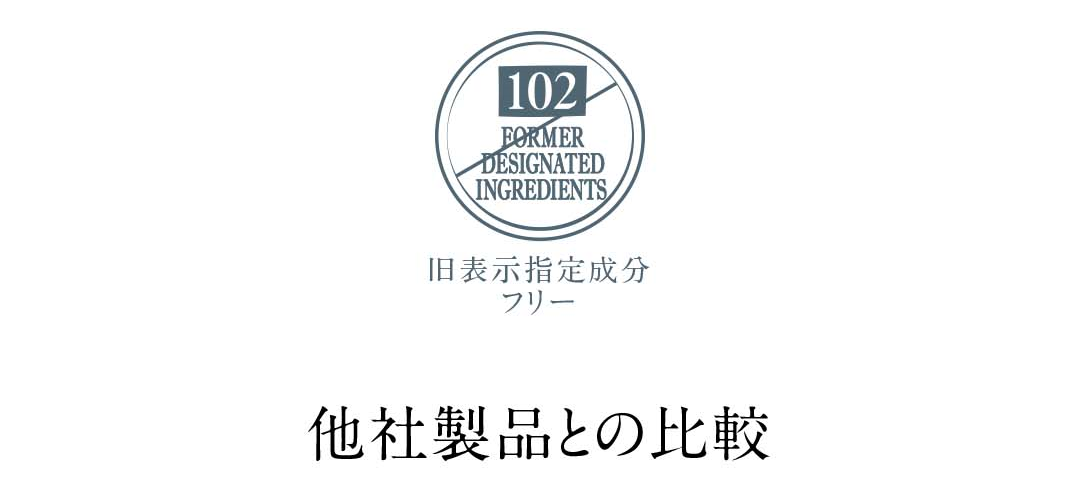 102
FORMER
DESIGNATED
INGREDIENTS

旧表示指定成分
フリー

他社製品との比較